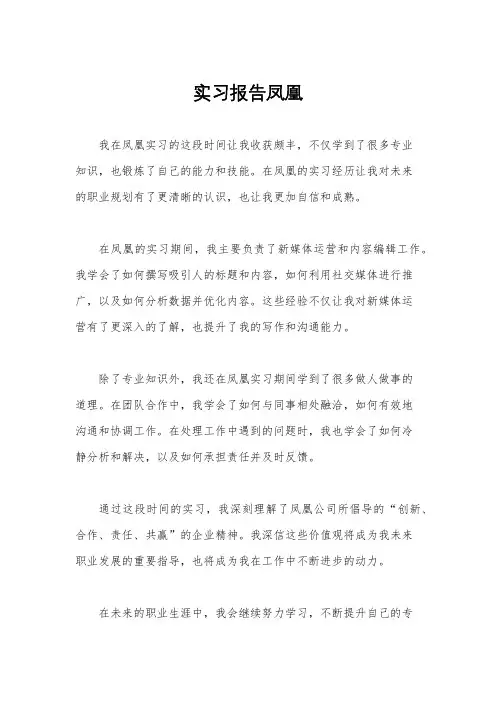 实习报告凤凰

我在凤凰实习的这段时间让我收获颇丰，不仅学到了很多专业知识，也锻炼了自己的能力和技能。在凤凰的实习经历让我对未来的职业规划有了更清晰的认识，也让我更加自信和成熟。

在凤凰的实习期间，我主要负责了新媒体运营和内容编辑工作。我学会了如何撰写吸引人的标题和内容，如何利用社交媒体进行推广，以及如何分析数据并优化内容。这些经验不仅让我对新媒体运营有了更深入的了解，也提升了我的写作和沟通能力。

除了专业知识外，我还在凤凰实习期间学到了很多做人做事的道理。在团队合作中，我学会了如何与同事相处融洽，如何有效地沟通和协调工作。在处理工作中遇到的问题时，我也学会了如何冷静分析和解决，以及如何承担责任并及时反馈。

通过这段时间的实习，我深刻理解了凤凰公司所倡导的“创新、合作、责任、共赢”的企业精神。我深信这些价值观将成为我未来职业发展的重要指导，也将成为我在工作中不断进步的动力。

在未来的职业生涯中，我会继续努力学习，不断提升自己的专